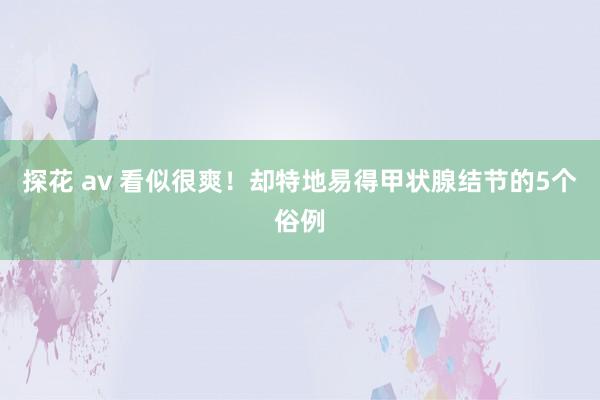 探花 av 看似很爽！却特地易得甲状腺结节的5个俗例